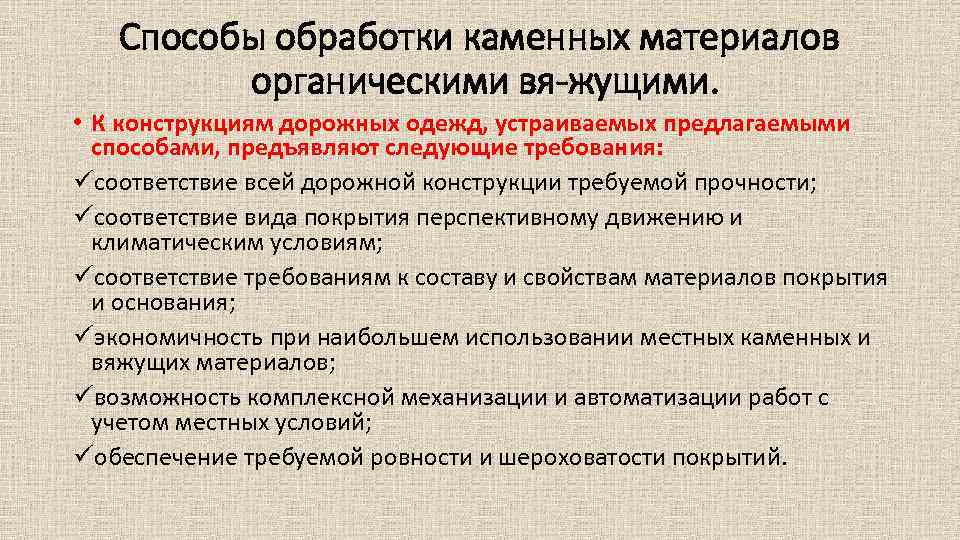 Способы обработки каменных материалов органическими вя-жущими.

• К конструкциям дорожных одежд, устраиваемых предлагаемыми способами, предъявляют следующие требования:

✓соответствие всей дорожной конструкции требуемой прочности;

✓соответствие вида покрытия перспективному движению и климатическим условиям;

✓соответствие требованиям к составу и свойствам материалов покрытия и основания;

✓экономичность при наибольшем использовании местных каменных и вяжущих материалов;

✓возможность комплексной механизации и автоматизации работ с учетом местных условий;

✓обеспечение требуемой ровности и шероховатости покрытий.